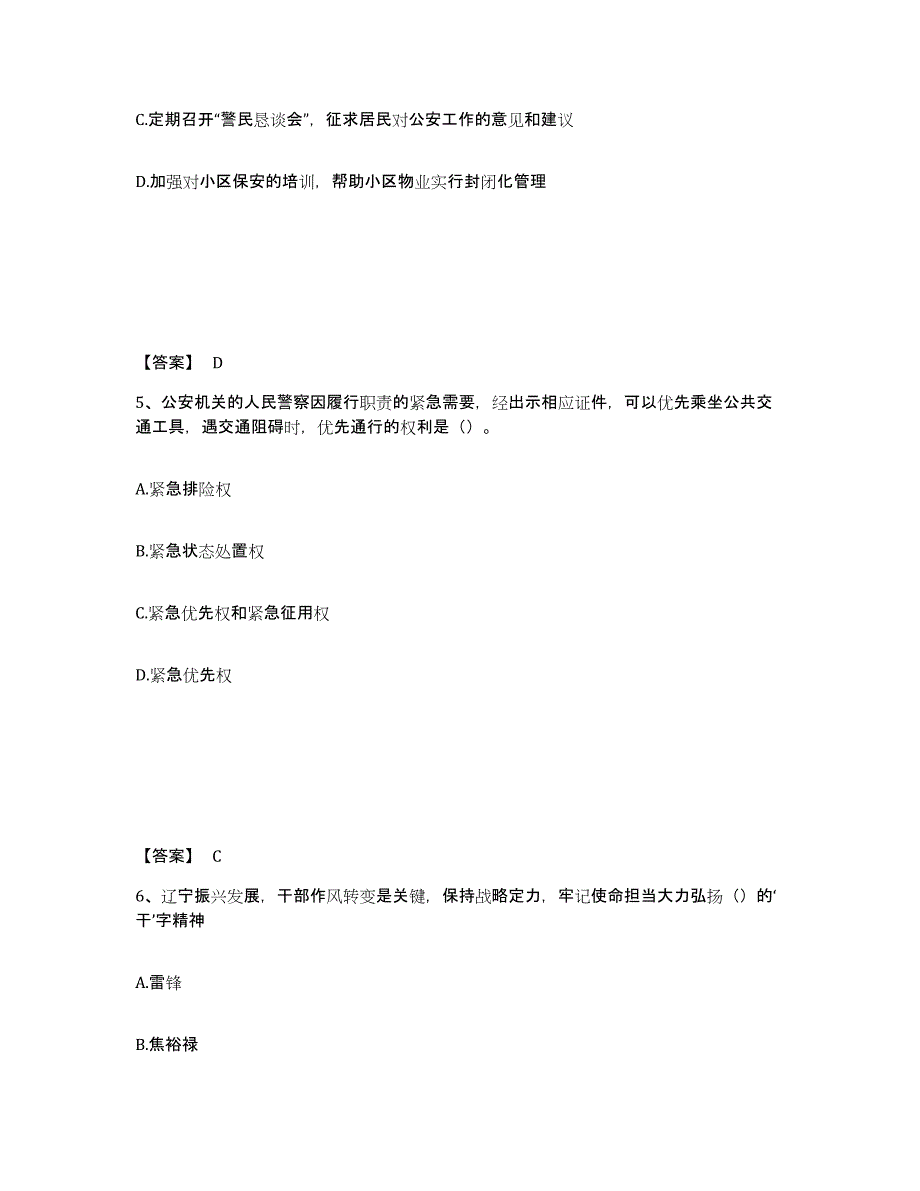 C.定期召开“警民恳谈会”，征求居民对公安工作的意见和建议

D.加强对小区保安的培训，帮助小区物业实行封闭化管理

【答案】 D

5、公安机关的人民警察因履行职责的紧急需要，经出示相应证件，可以优先乘坐公共交通工具，遇交通阻碍时，优先通行的权利是（）。

A.紧急排险权

B.紧急状态处置权

C.紧急优先权和紧急征用权

D.紧急优先权

【答案】 C

6、辽宁振兴发展，干部作风转变是关键，保持战略定力，牢记使命担当大力弘扬（）的‘干’字精神

A.雷锋

B.焦裕禄